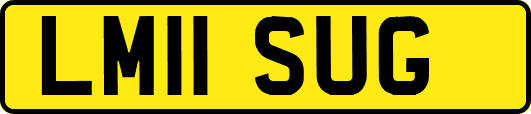 LM11 SUG